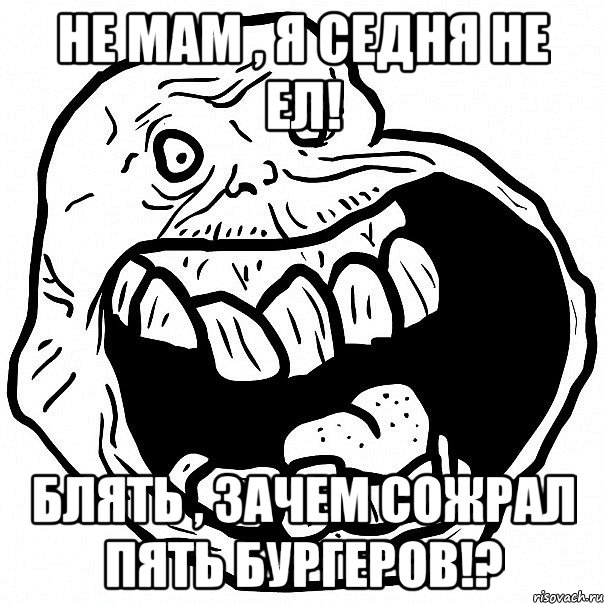 НЕ МАМ , Я СЕДНЯ НЕ ЕЛ!

БЛЯТЬ , ЗАЧЕМ СОЖРАЛ ПЯТЬ БУРГЕРОВ!?

risovach.ru